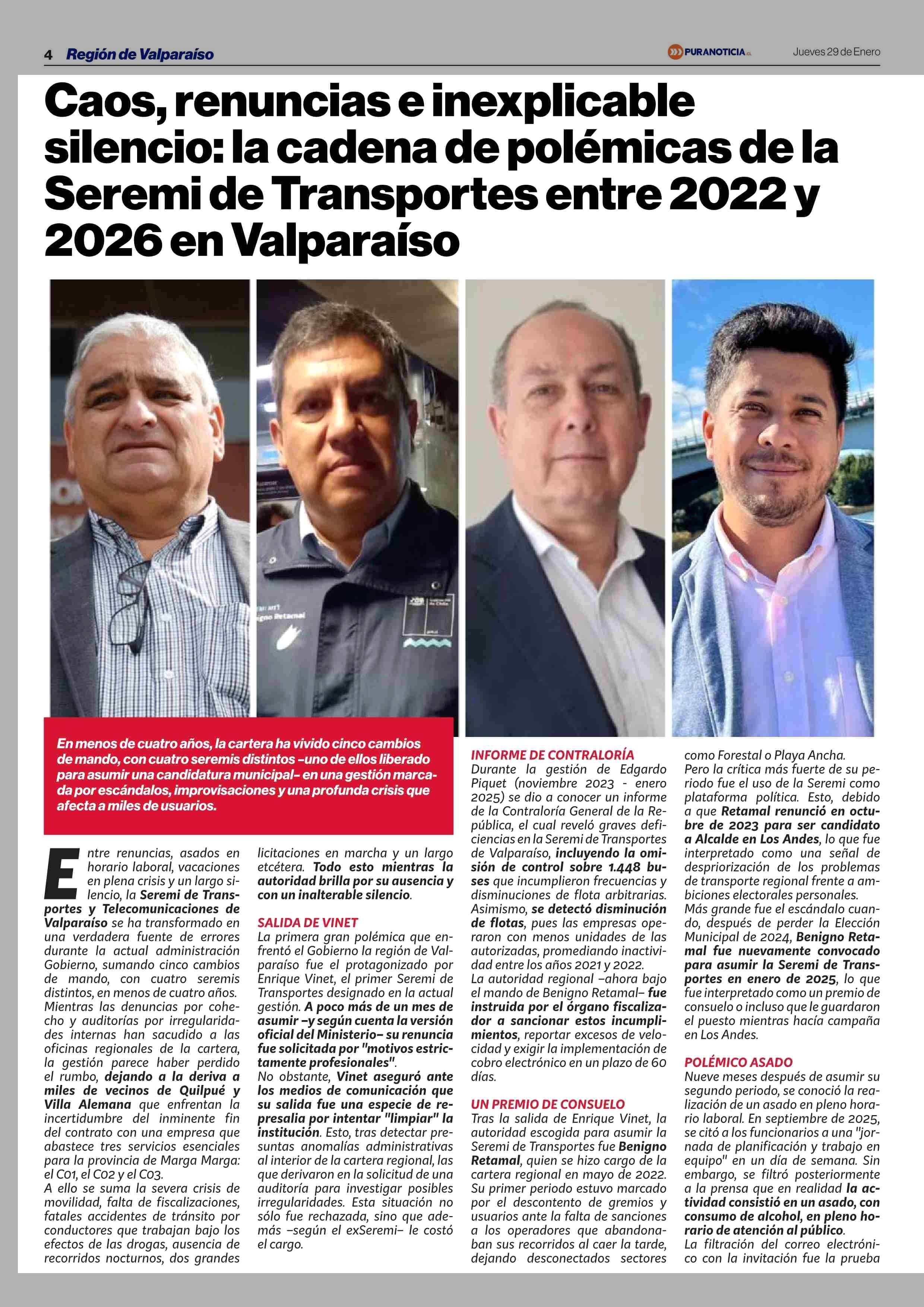 4 Región de Valparaíso

PURANOTICIA.cl

Jueves 29 de Enero

Caos, renuncias e inexplicable silencio: la cadena de polémicas de la Seremi de Transportes entre 2022 y 2026 en Valparaíso

En menos de cuatro años, la cartera ha vivido cinco cambios de mando, con cuatro seremis distintos –uno de ellos liberado para asumir una candidatura municipal– en una gestión marcada por escándalos, improvisaciones y una profunda crisis que afecta a miles de usuarios.

Entre renuncias, asados en horario laboral, vacaciones en plena crisis y un largo silencio, la Seremi de Transportes y Telecomunicaciones de Valparaíso se ha transformado en una verdadera fuente de errores durante la actual administración Gobierno, sumando cinco cambios de mando, con cuatro seremis distintos, en menos de cuatro años.

Mientras las denuncias por cohecho y auditorías por irregularidades internas han sacudido a las oficinas regionales de la cartera, la gestión parece haber perdido el rumbo, dejando a la deriva a miles de vecinos de Quilpué y Villa Alemana que enfrentan la incertidumbre del inminente fin del contrato con una empresa que abastece tres servicios esenciales para la provincia de Marga Marga: el C01, el C02 y el C03.

A ello se suma la severa crisis de movilidad, falta de fiscalizaciones, fatales accidentes de tránsito por conductores que trabajan bajo los efectos de las drogas, ausencia de recorridos nocturnos, dos grandes licitaciones en marcha y un largo etcétera. Todo esto mientras la autoridad brilla por su ausencia y con un inalterable silencio.

SALIDA DE VINET

La primera gran polémica que enfrentó el Gobierno la región de Valparaíso fue el protagonizado por Enrique Vinet, el primer Seremi de Transportes designado en la actual gestión. A poco más de un mes de asumir –y según cuenta la versión oficial del Ministerio– su renuncia fue solicitada por "motivos estrictamente profesionales".

No obstante, Vinet aseguró ante los medios de comunicación que su salida fue una especie de represalia por intentar "limpiar" la institución. Esto, tras detectar presuntas anomalías administrativas al interior de la cartera regional, las que derivaron en la solicitud de una auditoría para investigar posibles irregularidades. Esta situación no sólo fue rechazada, sino que además –según el exSeremi– le costó el cargo.

INFORME DE CONTRALORÍA

Durante la gestión de Edgardo Piquet (noviembre 2023 - enero 2025) se dio a conocer un informe de la Contraloría General de la República, el cual reveló graves deficiencias en la Seremi de Transportes de Valparaíso, incluyendo la omisión de control sobre 1.448 buses que incumplieron frecuencias y disminuciones de flota arbitrarias.

Asimismo, se detectó disminución de flotas, pues las empresas operaron con menos unidades de las autorizadas, promediando inactividad entre los años 2021 y 2022.

La autoridad regional –ahora bajo el mando de Benigno Retamal– fue instruida por el órgano fiscalizador a sancionar estos incumplimientos, reportar excesos de velocidad y exigir la implementación de cobro electrónico en un plazo de 60 días.

UN PREMIO DE CONSUELO

Tras la salida de Enrique Vinet, la autoridad escogida para asumir la Seremi de Transportes fue Benigno Retamal, quien se hizo cargo de la cartera regional en mayo de 2022. Su primer periodo estuvo marcado por el descontento de gremios y usuarios ante la falta de sanciones a los operadores que abandonaban sus recorridos al caer la tarde, dejando desconectados sectores como Forestal o Playa Ancha.

Pero la crítica más fuerte de su periodo fue el uso de la Seremi como plataforma política. Esto, debido a que Retamal renunció en octubre de 2023 para ser candidato a Alcalde en Los Andes, lo que fue interpretado como una señal de despriorización de los problemas de transporte regional frente a ambiciones electorales personales.

Más grande fue el escándalo cuando, después de perder la Elección Municipal de 2024, Benigno Retamal fue nuevamente convocado para asumir la Seremi de Transportes en enero de 2025, lo que fue interpretado como un premio de consuelo o incluso que le guardaron el puesto mientras hacía campaña en Los Andes.

POLÉMICO ASADO

Nueve meses después de asumir su segundo periodo, se conoció la realización de un asado en pleno horario laboral. En septiembre de 2025, se citó a los funcionarios a una "jornada de planificación y trabajo en equipo" en un día de semana. Sin embargo, se filtró posteriormente a la prensa que en realidad la actividad consistió en un asado, con consumo de alcohol, en pleno horario de atención al público.

La filtración del correo electrónico con la invitación fue la prueba